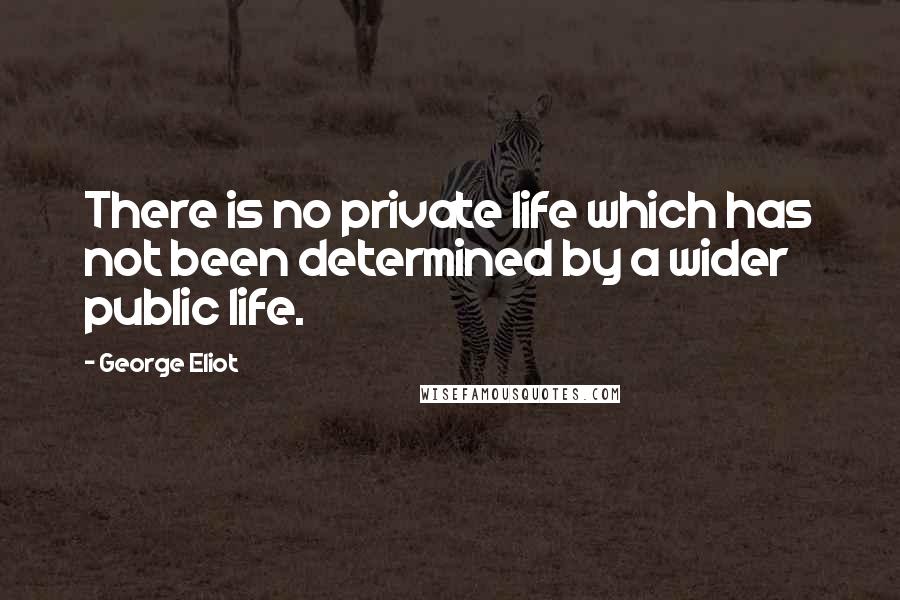 There is no private life which has not been determined by a wider public life.

- George Eliot

WISEFAMOUSQUOTES.COM